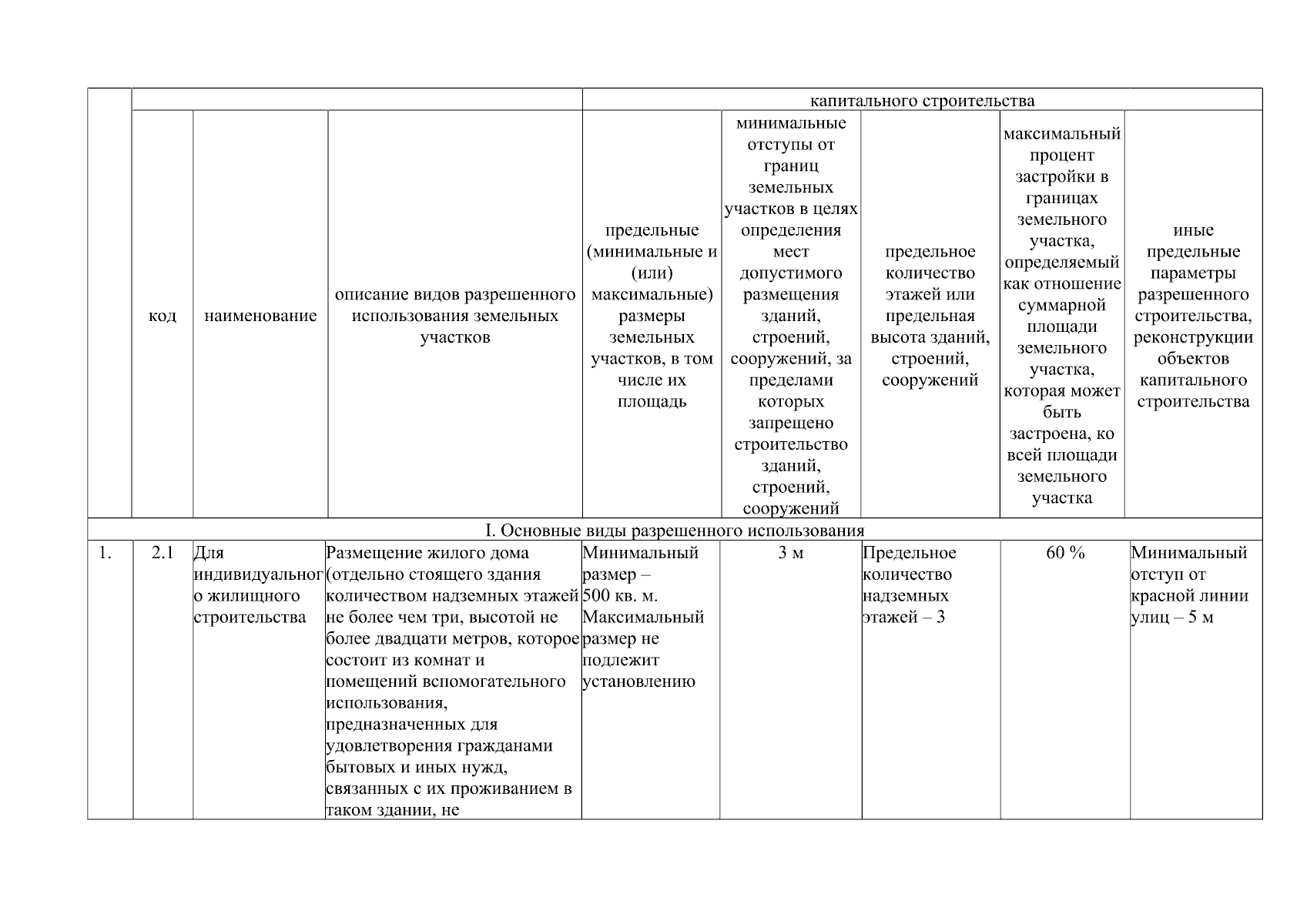 |  |  |  |  | капитального строительства |  |  |  |  |
|---|---|---|---|---|---|---|---|---|
|  | код | наименование | описание видов разрешенного использования земельных участков | предельные (минимальные и (или) максимальные) размеры земельных участков, в том числе их площадь | минимальные отступы от границ земельных участков в целях определения мест допустимого размещения зданий, строений, сооружений, за пределами которых запрещено строительство зданий, строений, сооружений | предельное количество этажей или предельная высота зданий, строений, сооружений | максимальный процент застройки в границах земельного участка, определяемый как отношение суммарной площади земельного участка, которая может быть застроена, ко всей площади земельного участка | иные предельные параметры разрешенного строительства, реконструкции объектов капитального строительства |
| I. Основные виды разрешенного использования |  |  |  |  |  |  |  |  |
| 1. | 2.1 | Для индивидуального жилищного строительства | Размещение жилого дома (отдельно стоящего здания количеством надземных этажей не более чем три, высотой не более двадцати метров, которое состоит из комнат и помещений вспомогательного использования, предназначенных для удовлетворения гражданами бытовых и иных нужд, связанных с их проживанием в таком здании, не | Минимальный размер – 500 кв. м. Максимальный размер не подлежит установлению | 3 м | Предельное количество надземных этажей – 3 | 60 % | Минимальный отступ от красной линии улиц – 5 м |